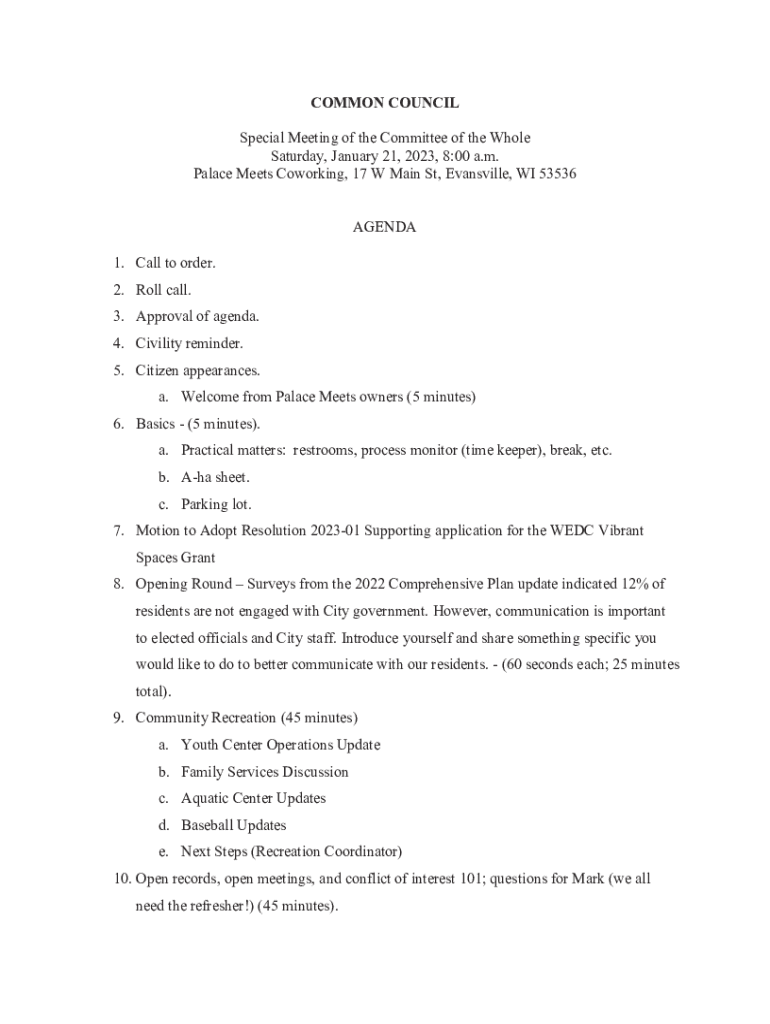 COMMON COUNCIL

Special Meeting of the Committee of the Whole
Saturday, January 21, 2023, 8:00 a.m.
Palace Meets Coworking, 17 W Main St, Evansville, WI 53536

AGENDA

1. Call to order.
2. Roll call.
3. Approval of agenda.
4. Civility reminder.
5. Citizen appearances.
a. Welcome from Palace Meets owners (5 minutes)
6. Basics - (5 minutes).
a. Practical matters: restrooms, process monitor (time keeper), break, etc.
b. A-ha sheet.
c. Parking lot.
7. Motion to Adopt Resolution 2023-01 Supporting application for the WEDC Vibrant Spaces Grant
8. Opening Round – Surveys from the 2022 Comprehensive Plan update indicated 12% of residents are not engaged with City government. However, communication is important to elected officials and City staff. Introduce yourself and share something specific you would like to do to better communicate with our residents. - (60 seconds each; 25 minutes total).
9. Community Recreation (45 minutes)
a. Youth Center Operations Update
b. Family Services Discussion
c. Aquatic Center Updates
d. Baseball Updates
e. Next Steps (Recreation Coordinator)
10. Open records, open meetings, and conflict of interest 101; questions for Mark (we all need the refresher!) (45 minutes).